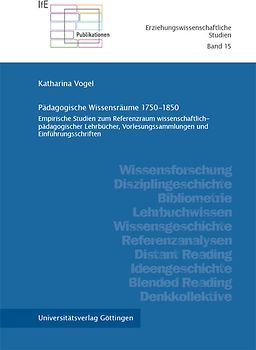 IfE

Publikationen

Erziehungswissenschaftliche Studien
Band 15

Katharina Vogel

Pädagogische Wissensräume 1750–1850

Empirische Studien zum Referenzraum wissenschaftlich-pädagogischer Lehrbücher, Vorlesungssammlungen und Einführungsschriften

Wissensforschung
Disziplingeschichte
Bibliometrie
Lehrbuchwissen
Wissensgeschichte
Referenzanalysen
Distant Reading
Ideengeschichte
Blended Reading
Denkkollektive

Universitätsverlag Göttingen